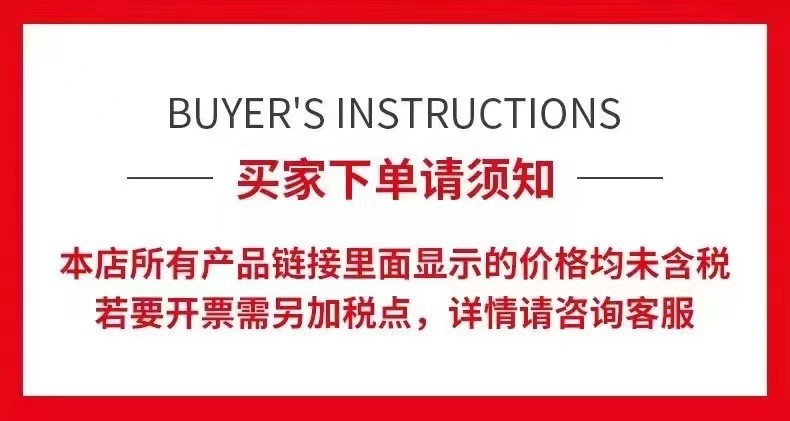 BUYER'S INSTRUCTIONS

买家下单请须知

本店所有产品链接里面显示的价格均未含税
若要开票需另加税点，详情请咨询客服